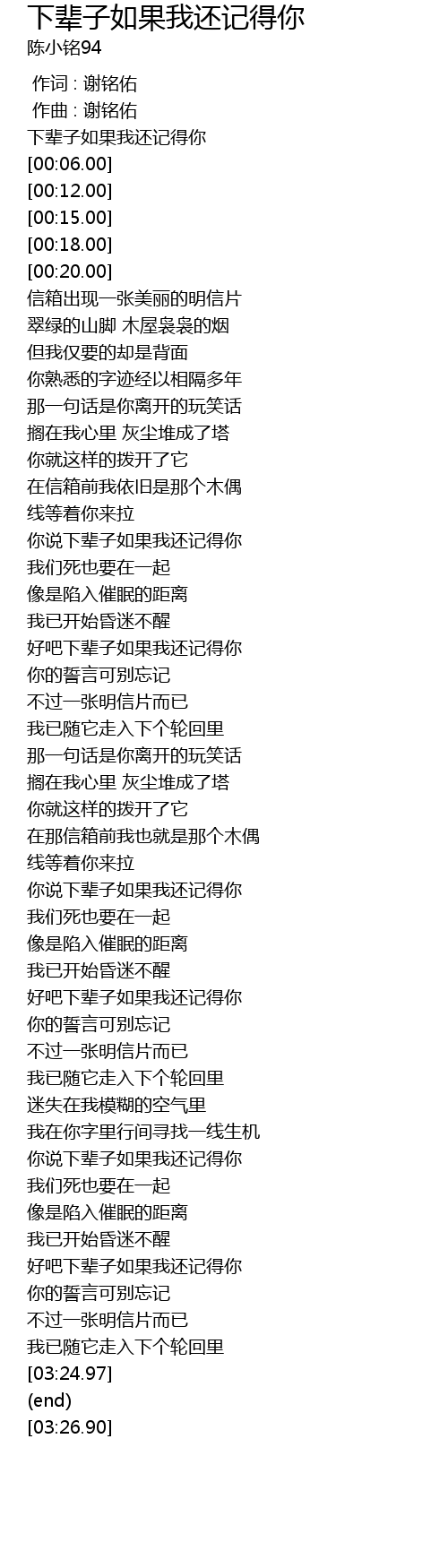 下辈子如果我还记得你
陈小铭94

作词 : 谢铭佑
作曲 : 谢铭佑
下辈子如果我还记得你
[00:06.00]
[00:12.00]
[00:15.00]
[00:18.00]
[00:20.00]
信箱出现一张美丽的明信片
翠绿的山脚 木屋袅袅的烟
但我仅要的却是背面
你熟悉的字迹经以相隔多年
那一句话是你离开的玩笑话
搁在我心里 灰尘堆成了塔
你就这样的拨开了它
在信箱前我依旧是那个木偶
线等着你来拉
你说下辈子如果我还记得你
我们死也要在一起
像是陷入催眠的距离
我已开始昏迷不醒
好吧下辈子如果我还记得你
你的誓言可别忘记
不过一张明信片而已
我已随它走入下个轮回里
那一句话是你离开的玩笑话
搁在我心里 灰尘堆成了塔
你就这样的拨开了它
在那信箱前我也就是那个木偶
线等着你来拉
你说下辈子如果我还记得你
我们死也要在一起
像是陷入催眠的距离
我已开始昏迷不醒
好吧下辈子如果我还记得你
你的誓言可别忘记
不过一张明信片而已
我已随它走入下个轮回里
迷失在我模糊的空气里
我在你字里行间寻找一线生机
你说下辈子如果我还记得你
我们死也要在一起
像是陷入催眠的距离
我已开始昏迷不醒
好吧下辈子如果我还记得你
你的誓言可别忘记
不过一张明信片而已
我已随它走入下个轮回里
[03:24.97]
(end)
[03:26.90]